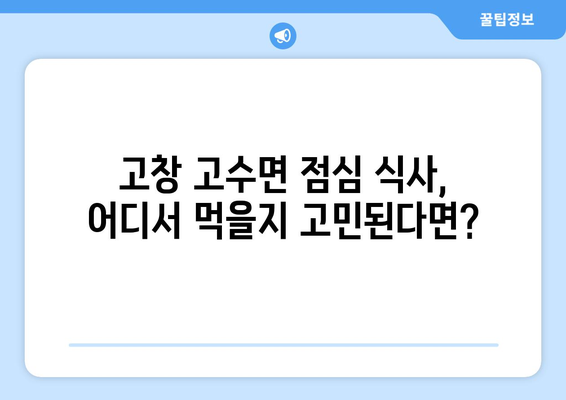 꿀팁정보

고창 고수면 점심 식사,
어디서 먹을지 고민된다면?